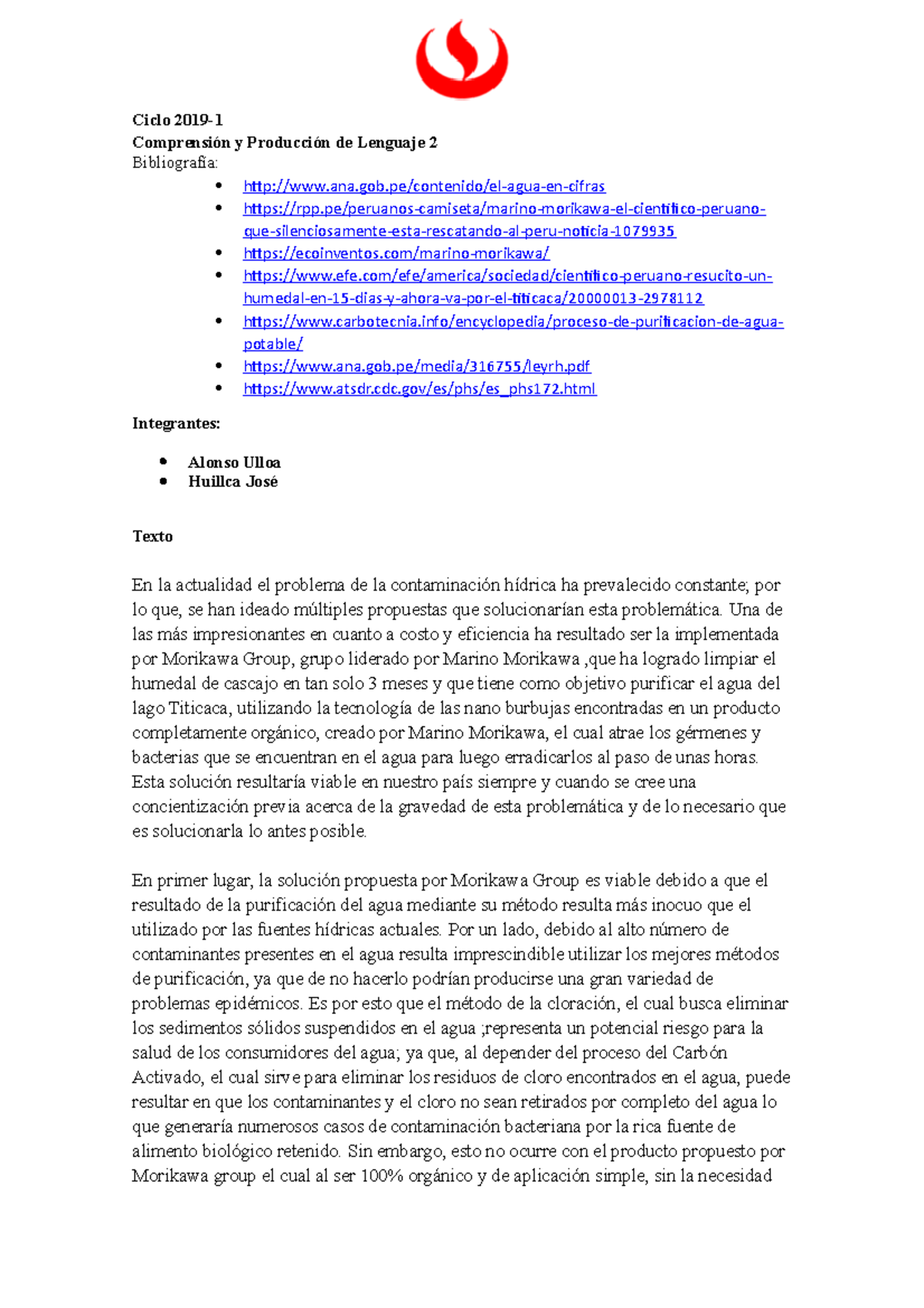 Ciclo 2019-1
Comprensión y Producción de Lenguaje 2
Bibliografía:

- http://www.ana.gob.pe/contenido/el-agua-en-cifras
- https://rpp.pe/peruanos-camiseta/marino-morikawa-el-cientifico-peruano-que-silenciosamente-esta-rescatando-al-peru-noticia-1079935
- https://ecoinventos.com/marino-morikawa/
- https://www.efe.com/efe/america/sociedad/cientifico-peruano-resucito-un-humedal-en-15-dias-y-ahora-va-por-el-titicaca/20000013-2978112
- https://www.carbotecnia.info/encyclopedia/proceso-de-purificacion-de-agua-potable/
- https://www.ana.gob.pe/media/316755/leyrh.pdf
- https://www.atsdr.cdc.gov/es/phs/es_phs172.html

Integrantes:

- Alonso Ulloa
- Huillca José

Texto

En la actualidad el problema de la contaminación hídrica ha prevalecido constante; por lo que, se han ideado múltiples propuestas que solucionarían esta problemática. Una de las más impresionantes en cuanto a costo y eficiencia ha resultado ser la implementada por Morikawa Group, grupo liderado por Marino Morikawa ,que ha logrado limpiar el humedal de cascajo en tan solo 3 meses y que tiene como objetivo purificar el agua del lago Titicaca, utilizando la tecnología de las nano burbujas encontradas en un producto completamente orgánico, creado por Marino Morikawa, el cual atrae los gérmenes y bacterias que se encuentran en el agua para luego erradicarlos al paso de unas horas. Esta solución resultaría viable en nuestro país siempre y cuando se cree una concientización previa acerca de la gravedad de esta problemática y de lo necesario que es solucionarla lo antes posible.

En primer lugar, la solución propuesta por Morikawa Group es viable debido a que el resultado de la purificación del agua mediante su método resulta más inocuo que el utilizado por las fuentes hídricas actuales. Por un lado, debido al alto número de contaminantes presentes en el agua resulta imprescindible utilizar los mejores métodos de purificación, ya que de no hacerlo podrían producirse una gran variedad de problemas epidémicos. Es por esto que el método de la cloración, el cual busca eliminar los sedimentos sólidos suspendidos en el agua ;representa un potencial riesgo para la salud de los consumidores del agua; ya que, al depender del proceso del Carbón Activado, el cual sirve para eliminar los residuos de cloro encontrados en el agua, puede resultar en que los contaminantes y el cloro no sean retirados por completo del agua lo que generaría numerosos casos de contaminación bacteriana por la rica fuente de alimento biológico retenido. Sin embargo, esto no ocurre con el producto propuesto por Morikawa group el cual al ser 100% orgánico y de aplicación simple, sin la necesidad